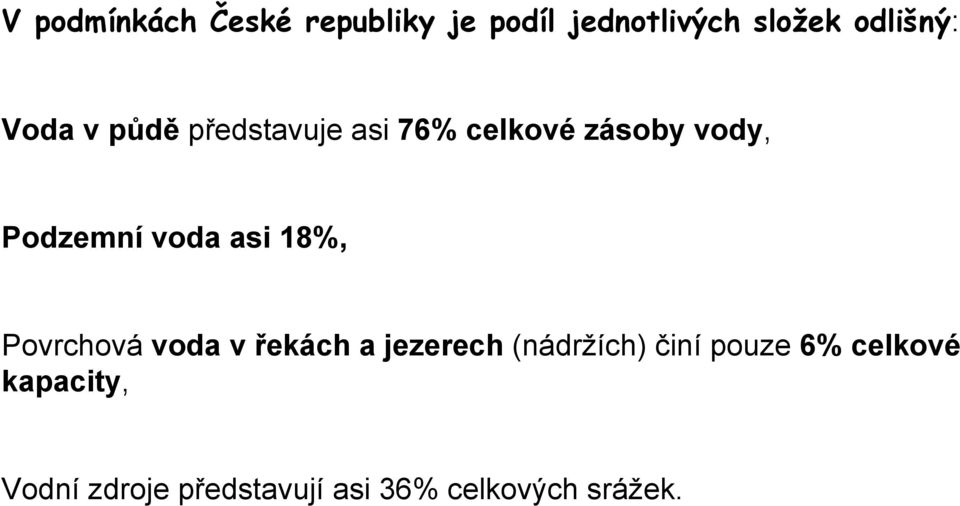 V podmínkách České republiky je podíl jednotlivých složek odlišný:

Voda v půdě představuje asi 76% celkové zásoby vody,

Podzemní voda asi 18%,

Povrchová voda v řekách a jezerech (nádržích) činí pouze 6% celkové kapacity,

Vodní zdroje představují asi 36% celkových srážek.